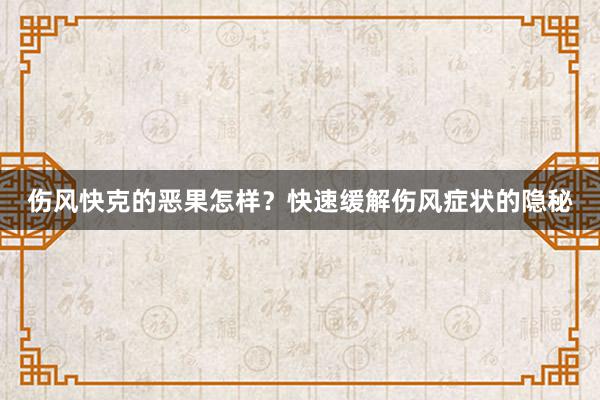 伤风快克的恶果怎样？快速缓解伤风症状的隐秘